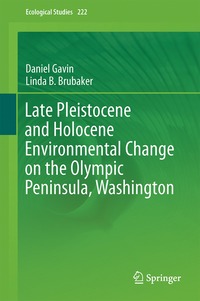 Ecological Studies 222

Daniel Gavin
Linda B. Brubaker

Late Pleistocene and Holocene Environmental Change on the Olympic Peninsula, Washington

Springer